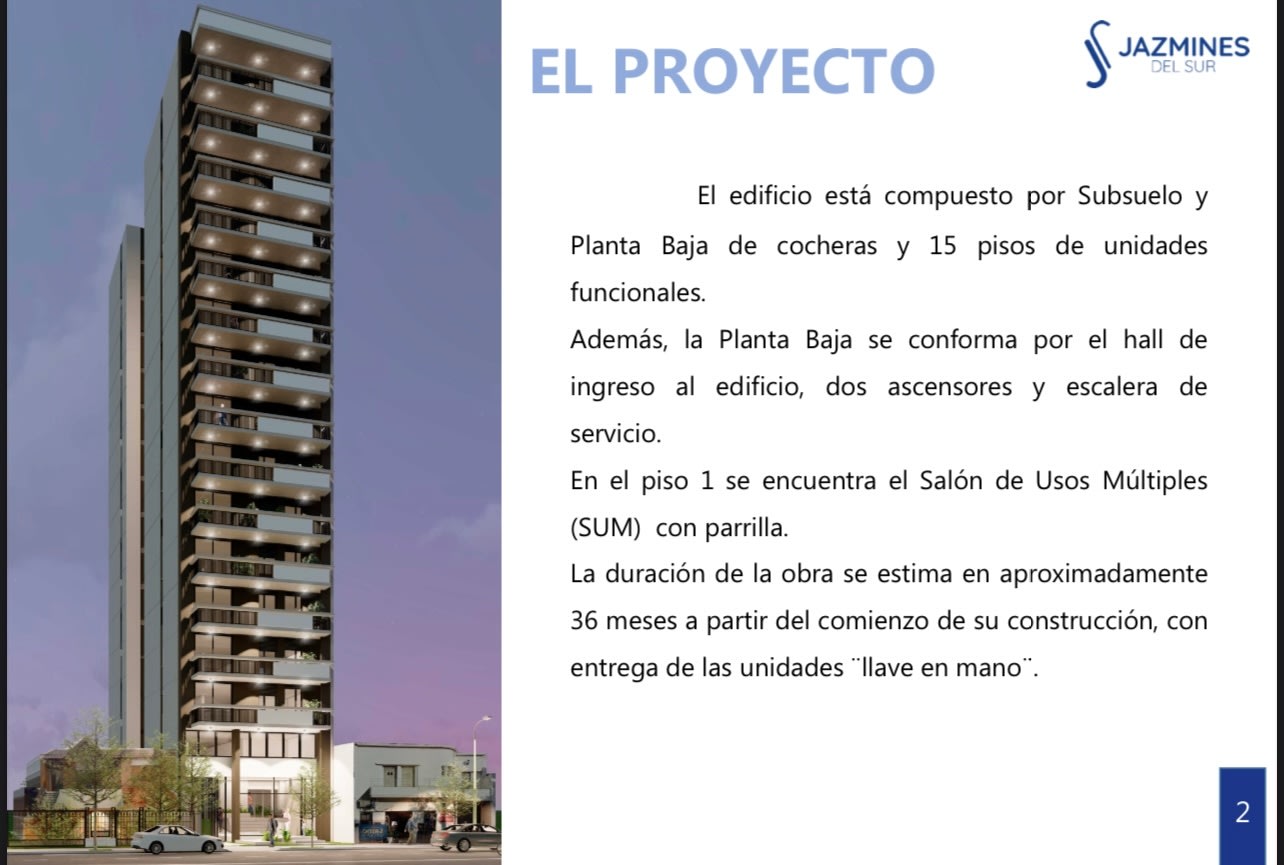 EL PROYECTO

JAZMINES
DEL SUR

El edificio está compuesto por Subsuelo y Planta Baja de cocheras y 15 pisos de unidades funcionales.

Además, la Planta Baja se conforma por el hall de ingreso al edificio, dos ascensores y escalera de servicio.

En el piso 1 se encuentra el Salón de Usos Múltiples (SUM) con parrilla.

La duración de la obra se estima en aproximadamente 36 meses a partir del comienzo de su construcción, con entrega de las unidades ¨llave en mano¨.

2